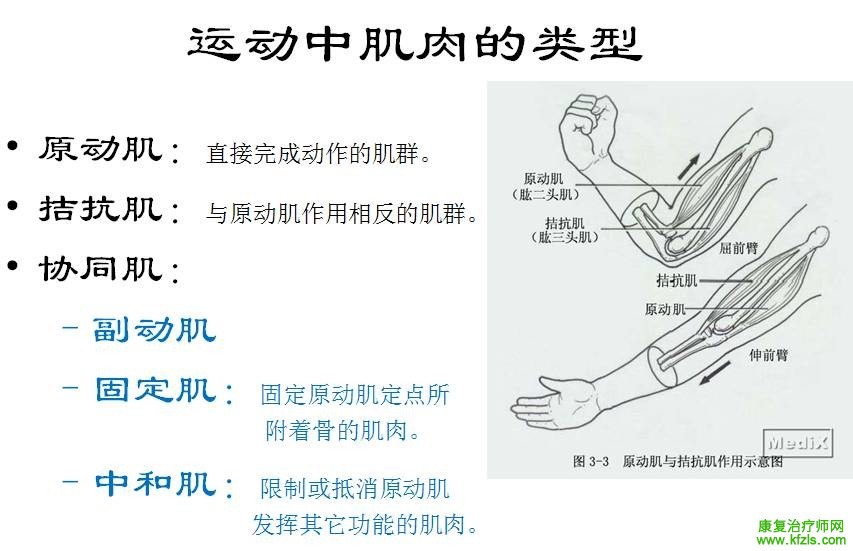 运动中肌肉的类型

• 原动肌：直接完成动作的肌群。

• 拮抗肌：与原动肌作用相反的肌群。

• 协同肌：

- 副动肌

- 固定肌：固定原动肌定点所附着骨的肌肉。

- 中和肌：限制或抵消原动肌发挥其它功能的肌肉。

原动肌
（肱二头肌）

拮抗肌
（肱三头肌）

屈前臂

拮抗肌

原动肌

伸前臂

MediX

图3-3 原动肌与拮抗肌作用示意图

康复治疗师网
www.kfzls.com